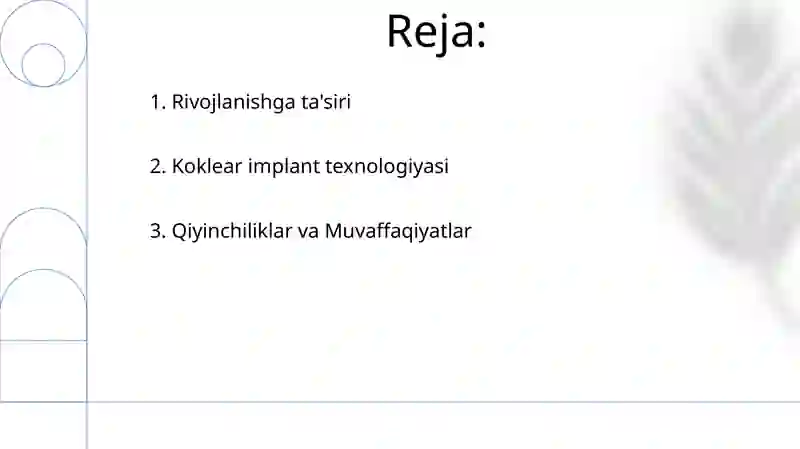 Reja:

1. Rivojlanishga ta'siri

2. Koklear implant texnologiyasi

3. Qiyinchiliklar va Muvaffaqiyatlar